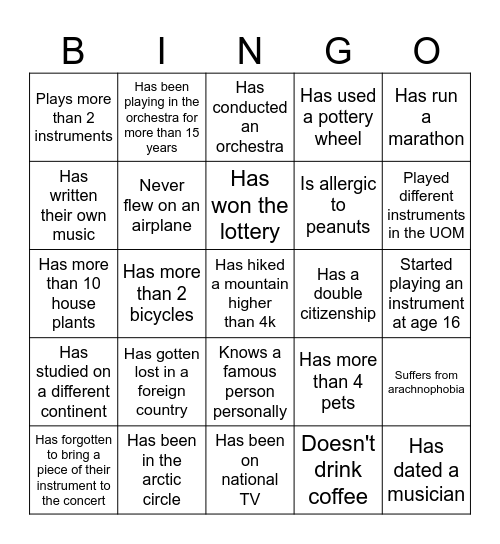 | B | I | N | G | O |
|---|---|---|---|---|
| Plays more than 2 instruments | Has been playing in the orchestra for more than 15 years | Has conducted an orchestra | Has used a pottery wheel | Has run a marathon |
| Has written their own music | Never flew on an airplane | Has won the lottery | Is allergic to peanuts | Played different instruments in the UOM |
| Has more than 10 house plants | Has more than 2 bicycles | Has hiked a mountain higher than 4k | Has a double citizenship | Started playing an instrument at age 16 |
| Has studied on a different continent | Has gotten lost in a foreign country | Knows a famous person personally | Has more than 4 pets | Suffers from arachnophobia |
| Has forgotten to bring a piece of their instrument to the concert | Has been in the arctic circle | Has been on national TV | Doesn't drink coffee | Has dated a musician |